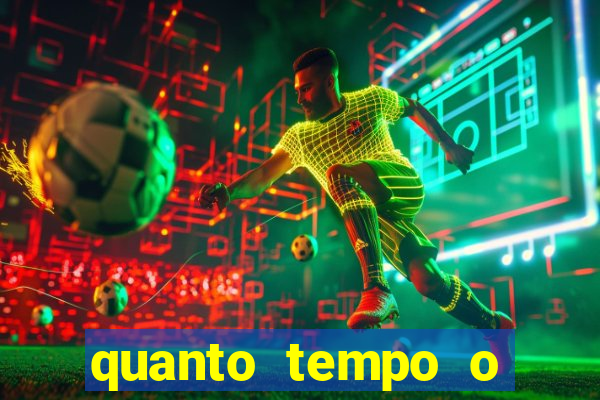 quanto tempo o